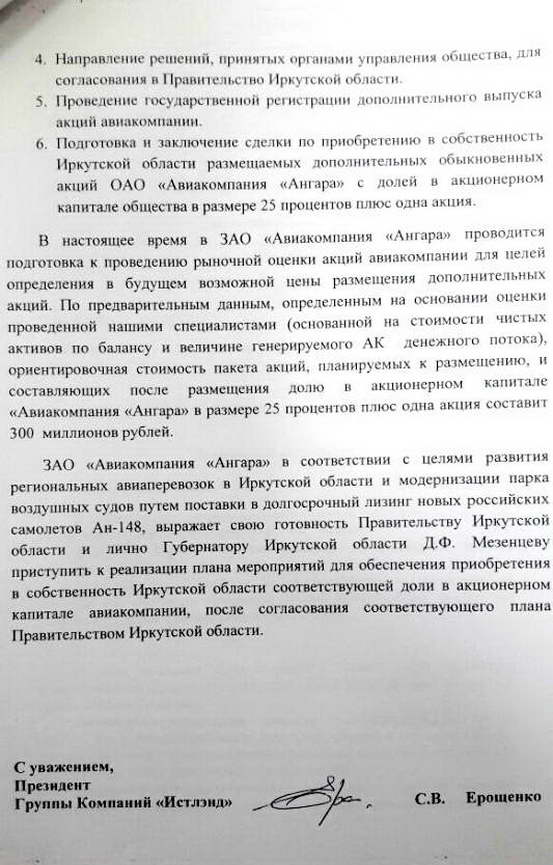 4. Направление решений, принятых органами управления общества, для согласования в Правительство Иркутской области.
5. Проведение государственной регистрации дополнительного выпуска акций авиакомпании.
6. Подготовка и заключение сделки по приобретению в собственность Иркутской области размещаемых дополнительных обыкновенных акций ОАО «Авиакомпания «Ангара» с долей в акционерном капитале общества в размере 25 процентов плюс одна акция.

В настоящее время в ЗАО «Авиакомпания «Ангара» проводится подготовка к проведению рыночной оценки акций авиакомпании для целей определения в будущем возможной цены размещения дополнительных акций. По предварительным данным, определенным на основании оценки проведенной нашими специалистами (основанной на стоимости чистых активов по балансу и величине генерируемого АК денежного потока), ориентировочная стоимость пакета акций, планируемых к размещению, и составляющих после размещения долю в акционерном капитале «Авиакомпания «Ангара» в размере 25 процентов плюс одна акция составит 300 миллионов рублей.

ЗАО «Авиакомпания «Ангара» в соответствии с целями развития региональных авиаперевозок в Иркутской области и модернизации парка воздушных судов путем поставки в долгосрочный лизинг новых российских самолетов Ан-148, выражает свою готовность Правительству Иркутской области и лично Губернатору Иркутской области Д.Ф. Мезенцеву приступить к реализации плана мероприятий для обеспечения приобретения в собственность Иркутской области соответствующей доли в акционерном капитале авиакомпании, после согласования соответствующего плана Правительством Иркутской области.

С уважением,
Президент
Группы Компаний «Истлэнд» С.В. Ерощенко